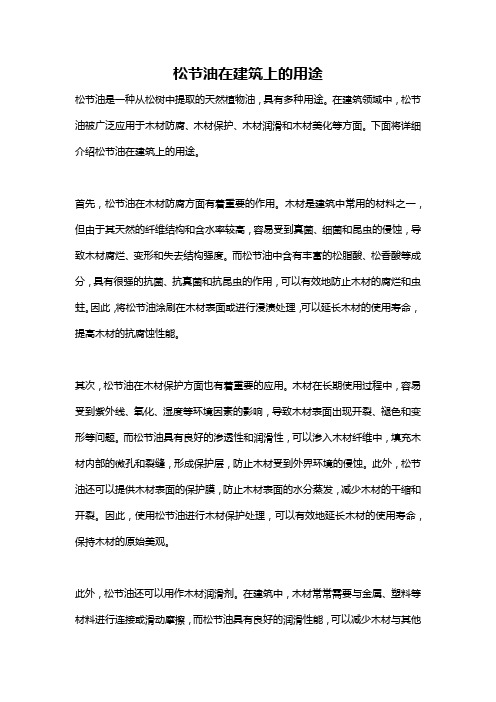 松节油在建筑上的用途

松节油是一种从松树中提取的天然植物油，具有多种用途。在建筑领域中，松节油被广泛应用于木材防腐、木材保护、木材润滑和木材美化等方面。下面将详细介绍松节油在建筑上的用途。

首先，松节油在木材防腐方面有着重要的作用。木材是建筑中常用的材料之一，但由于其天然的纤维结构和含水率较高，容易受到真菌、细菌和昆虫的侵蚀，导致木材腐烂、变形和失去结构强度。而松节油中含有丰富的松脂酸、松香酸等成分，具有很强的抗菌、抗真菌和抗昆虫的作用，可以有效地防止木材的腐烂和虫蛀。因此，将松节油涂刷在木材表面或进行浸渍处理，可以延长木材的使用寿命，提高木材的抗腐蚀性能。

其次，松节油在木材保护方面也有着重要的应用。木材在长期使用过程中，容易受到紫外线、氧化、湿度等环境因素的影响，导致木材表面出现开裂、褪色和变形等问题。而松节油具有良好的渗透性和润滑性，可以渗入木材纤维中，填充木材内部的微孔和裂缝，形成保护层，防止木材受到外界环境的侵蚀。此外，松节油还可以提供木材表面的保护膜，防止木材表面的水分蒸发，减少木材的干缩和开裂。因此，使用松节油进行木材保护处理，可以有效地延长木材的使用寿命，保持木材的原始美观。

此外，松节油还可以用作木材润滑剂。在建筑中，木材常常需要与金属、塑料等材料进行连接或滑动摩擦，而松节油具有良好的润滑性能，可以减少木材与其他